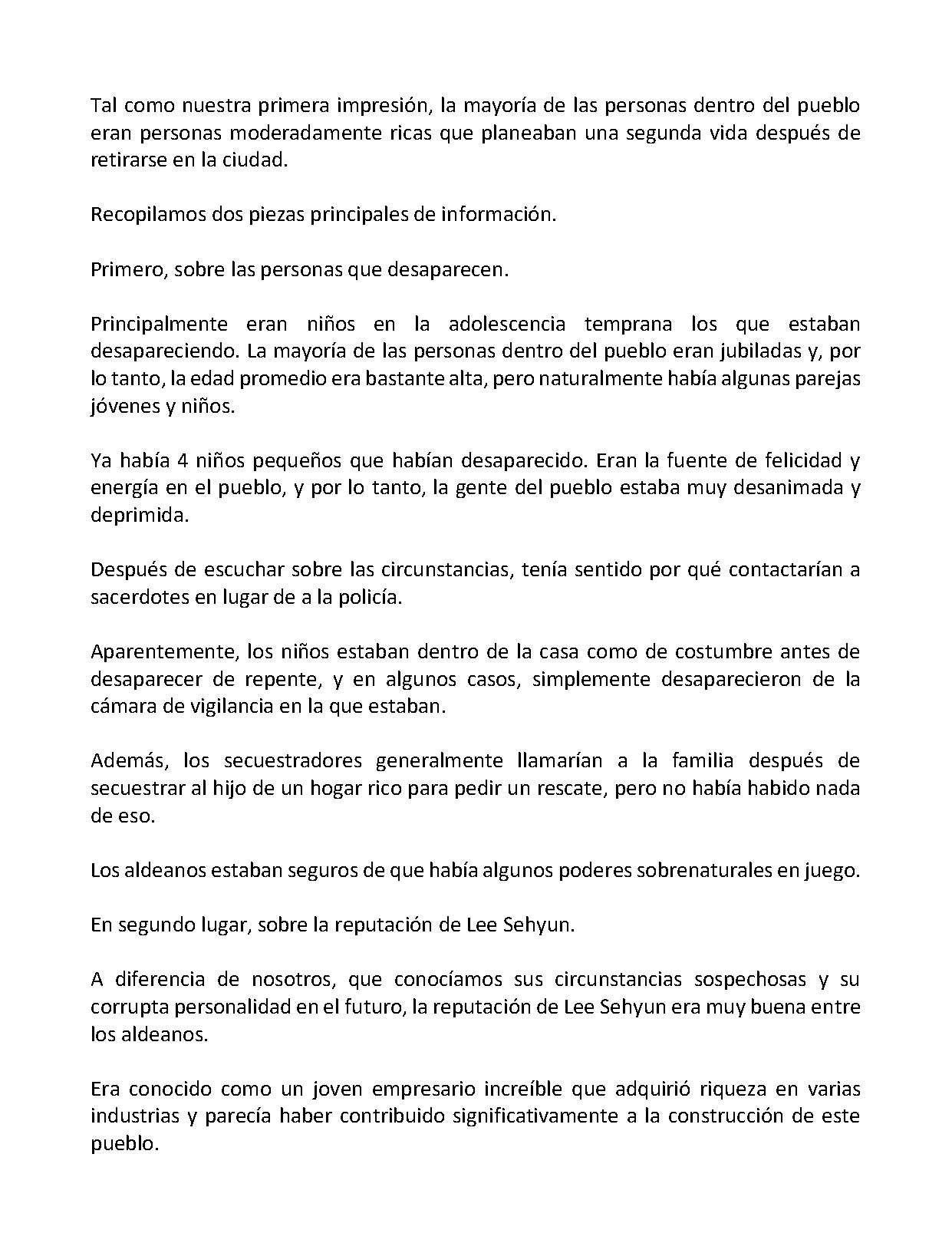 Tal como nuestra primera impresión, la mayoría de las personas dentro del pueblo eran personas moderadamente ricas que planeaban una segunda vida después de retirarse en la ciudad.

Recopilamos dos piezas principales de información.

Primero, sobre las personas que desaparecen.

Principalmente eran niños en la adolescencia temprana los que estaban desapareciendo. La mayoría de las personas dentro del pueblo eran jubiladas y, por lo tanto, la edad promedio era bastante alta, pero naturalmente había algunas parejas jóvenes y niños.

Ya había 4 niños pequeños que habían desaparecido. Eran la fuente de felicidad y energía en el pueblo, y por lo tanto, la gente del pueblo estaba muy desanimada y deprimida.

Después de escuchar sobre las circunstancias, tenía sentido por qué contactarían a sacerdotes en lugar de a la policía.

Aparentemente, los niños estaban dentro de la casa como de costumbre antes de desaparecer de repente, y en algunos casos, simplemente desaparecieron de la cámara de vigilancia en la que estaban.

Además, los secuestradores generalmente llamarían a la familia después de secuestrar al hijo de un hogar rico para pedir un rescate, pero no había habido nada de eso.

Los aldeanos estaban seguros de que había algunos poderes sobrenaturales en juego.

En segundo lugar, sobre la reputación de Lee Sehyun.

A diferencia de nosotros, que conocíamos sus circunstancias sospechosas y su corrupta personalidad en el futuro, la reputación de Lee Sehyun era muy buena entre los aldeanos.

Era conocido como un joven empresario increíble que adquirió riqueza en varias industrias y parecía haber contribuido significativamente a la construcción de este pueblo.